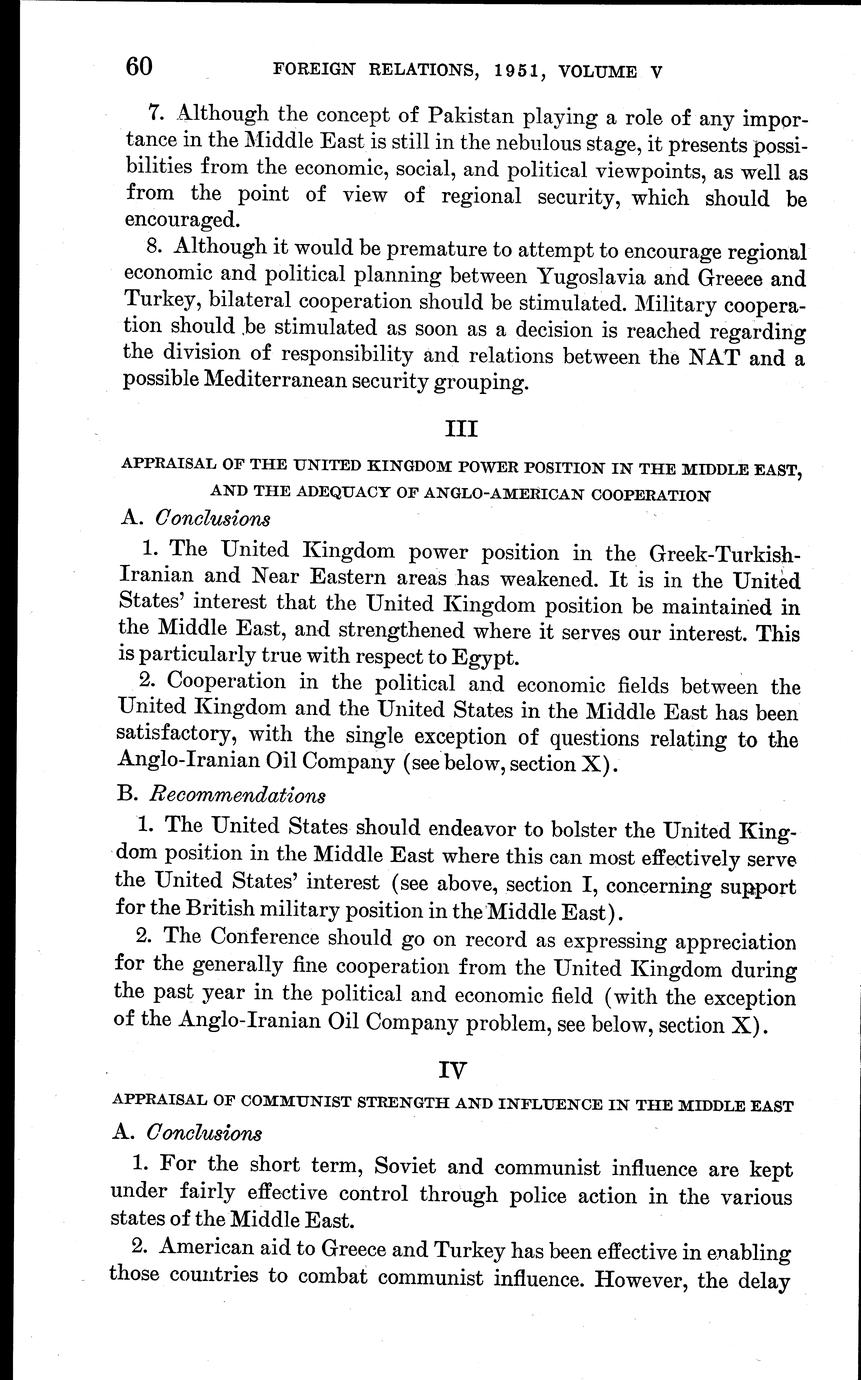 60 FOREIGN RELATIONS, 1951, VOLUME V

7. Although the concept of Pakistan playing a role of any importance in the Middle East is still in the nebulous stage, it presents possibilities from the economic, social, and political viewpoints, as well as from the point of view of regional security, which should be encouraged.

8. Although it would be premature to attempt to encourage regional economic and political planning between Yugoslavia and Greece and Turkey, bilateral cooperation should be stimulated. Military cooperation should be stimulated as soon as a decision is reached regarding the division of responsibility and relations between the NAT and a possible Mediterranean security grouping.

III

APPRAISAL OF THE UNITED KINGDOM POWER POSITION IN THE MIDDLE EAST, AND THE ADEQUACY OF ANGLO-AMERICAN COOPERATION

A. Conclusions

1. The United Kingdom power position in the Greek-Turkish-Iranian and Near Eastern areas has weakened. It is in the United States' interest that the United Kingdom position be maintained in the Middle East, and strengthened where it serves our interest. This is particularly true with respect to Egypt.

2. Cooperation in the political and economic fields between the United Kingdom and the United States in the Middle East has been satisfactory, with the single exception of questions relating to the Anglo-Iranian Oil Company (see below, section X).

B. Recommendations

1. The United States should endeavor to bolster the United Kingdom position in the Middle East where this can most effectively serve the United States' interest (see above, section I, concerning support for the British military position in the Middle East).

2. The Conference should go on record as expressing appreciation for the generally fine cooperation from the United Kingdom during the past year in the political and economic field (with the exception of the Anglo-Iranian Oil Company problem, see below, section X).

IV

APPRAISAL OF COMMUNIST STRENGTH AND INFLUENCE IN THE MIDDLE EAST

A. Conclusions

1. For the short term, Soviet and communist influence are kept under fairly effective control through police action in the various states of the Middle East.

2. American aid to Greece and Turkey has been effective in enabling those countries to combat communist influence. However, the delay